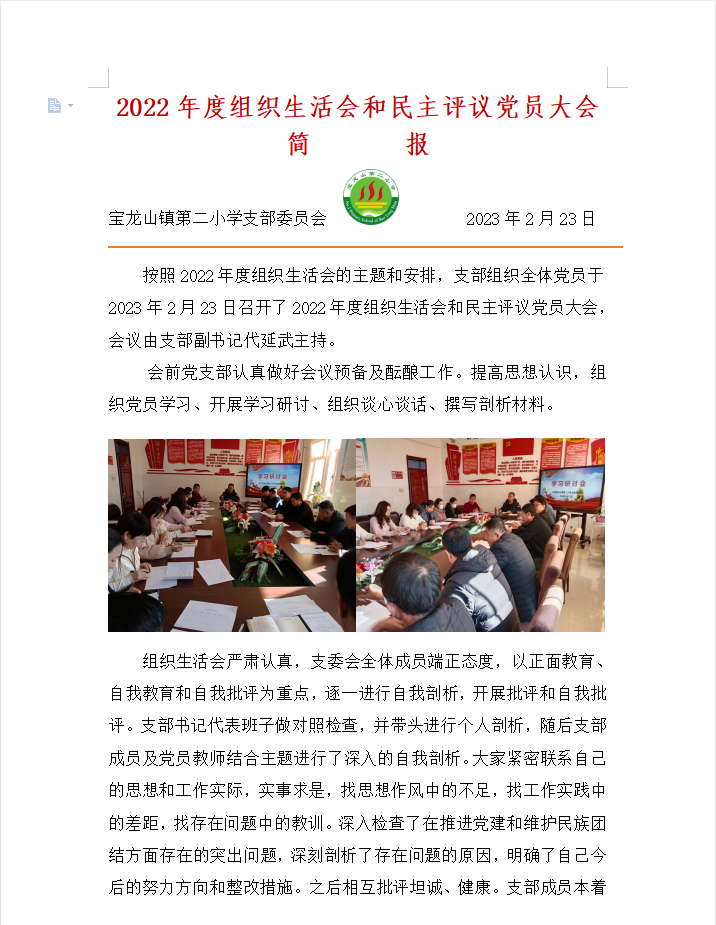 2022 年度组织生活会和民主评议党员大会

简　报

宝龙山镇第二小学支部委员会　　2023 年 2 月 23 日

按照 2022 年度组织生活会的主题和安排，支部组织全体党员于 2023 年 2 月 23 日召开了 2022 年度组织生活会和民主评议党员大会，会议由支部副书记代延武主持。

会前党支部认真做好会议预备及酝酿工作。提高思想认识，组织党员学习、开展学习研讨、组织谈心谈话、撰写剖析材料。

学习研讨会

学习研讨会

组织生活会严肃认真，支委会全体成员端正态度，以正面教育、自我教育和自我批评为重点，逐一进行自我剖析，开展批评和自我批评。支部书记代表班子做对照检查，并带头进行个人剖析，随后支部成员及党员教师结合主题进行了深入的自我剖析。大家紧密联系自己的思想和工作实际，实事求是，找思想作风中的不足，找工作实践中的差距，找存在问题中的教训。深入检查了在推进党建和维护民族团结方面存在的突出问题，深刻剖析了存在问题的原因，明确了自己今后的努力方向和整改措施。之后相互批评坦诚、健康。支部成员本着